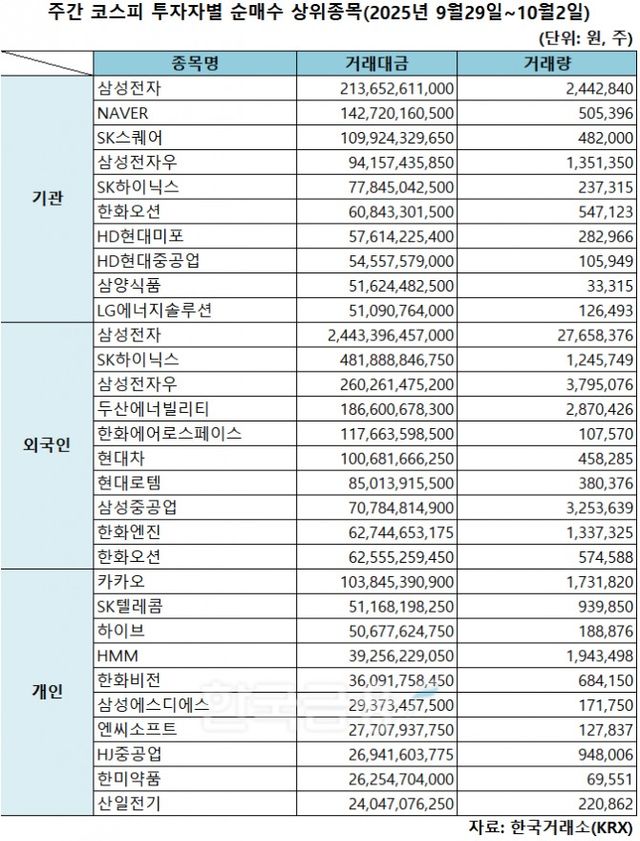 주간 코스피 투자자별 순매수 상위종목(2025년 9월29일~10월2일)

(단위: 원, 주)

| | 종목명 | 거래대금 | 거래량 |
|---|---|---|---|
| 기관 | 삼성전자 | 213,652,611,000 | 2,442,840 |
| | NAVER | 142,720,160,500 | 505,396 |
| | SK스퀘어 | 109,924,329,650 | 482,000 |
| | 삼성전자우 | 94,157,435,850 | 1,351,350 |
| | SK하이닉스 | 77,845,042,500 | 237,315 |
| | 한화오션 | 60,843,301,500 | 547,123 |
| | HD현대미포 | 57,614,225,400 | 282,966 |
| | HD현대중공업 | 54,557,579,000 | 105,949 |
| | 삼양식품 | 51,624,482,500 | 33,315 |
| | LG에너지솔루션 | 51,090,764,000 | 126,493 |
| 외국인 | 삼성전자 | 2,443,396,457,000 | 27,658,376 |
| | SK하이닉스 | 481,888,846,750 | 1,245,749 |
| | 삼성전자우 | 260,261,475,200 | 3,795,076 |
| | 두산에너빌리티 | 186,600,678,300 | 2,870,426 |
| | 한화에어로스페이스 | 117,663,598,500 | 107,570 |
| | 현대차 | 100,681,666,250 | 458,285 |
| | 현대로템 | 85,013,915,500 | 380,376 |
| | 삼성중공업 | 70,784,814,900 | 3,253,639 |
| | 한화엔진 | 62,744,653,175 | 1,337,325 |
| | 한화오션 | 62,555,259,450 | 574,588 |
| 개인 | 카카오 | 103,845,390,900 | 1,731,820 |
| | SK텔레콤 | 51,168,198,250 | 939,850 |
| | 하이브 | 50,677,624,750 | 188,876 |
| | HMM | 39,256,229,050 | 1,943,498 |
| | 한화비전 | 36,091,758,450 | 684,150 |
| | 삼성에스디에스 | 29,373,457,500 | 171,750 |
| | 엔씨소프트 | 27,707,937,750 | 127,837 |
| | HJ중공업 | 26,941,603,775 | 948,006 |
| | 한미약품 | 26,254,704,000 | 69,551 |
| | 산일전기 | 24,047,076,250 | 220,862 |

자료: 한국거래소(KRX)